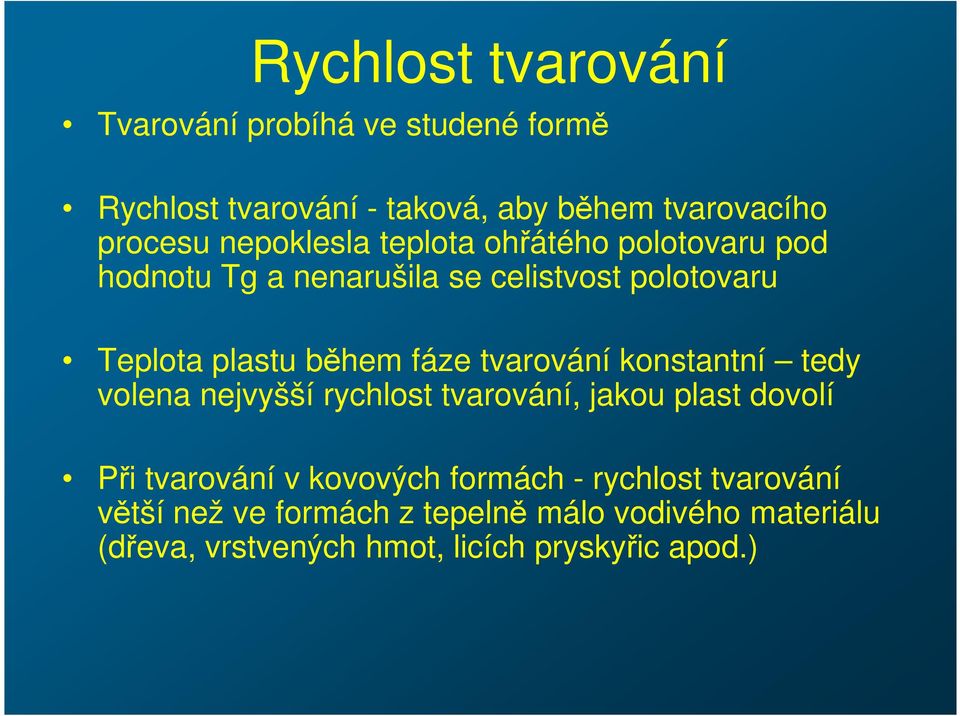 Rychlost tvarování

• Tvarování probíhá ve studené formě

• Rychlost tvarování - taková, aby během tvarovacího procesu nepoklesla teplota ohřátého polotovaru pod hodnotu Tg a nenarušila se celistvost polotovaru

• Teplota plastu během fáze tvarování konstantní – tedy volena nejvyšší rychlost tvarování, jakou plast dovolí

• Při tvarování v kovových formách - rychlost tvarování větší než ve formách z tepelně málo vodivého materiálu (dřeva, vrstvených hmot, licích pryskyřic apod.)